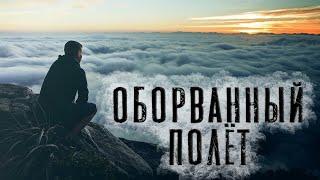 ОБОРВАННЫЙ ПОЛЁТ